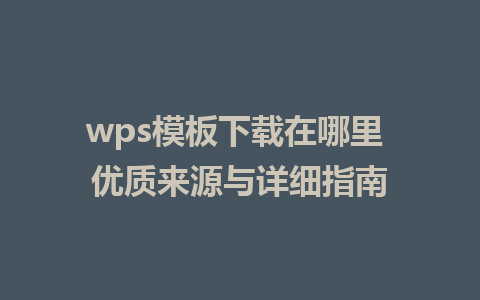 wps模板下载在哪里
优质来源与详细指南